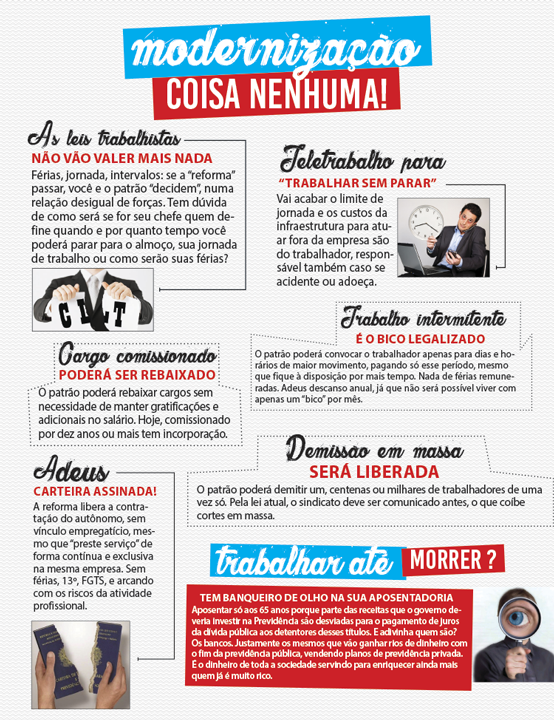 modernização
COISA NENHUMA!

As leis trabalhistas
NÃO VÃO VALER MAIS NADA

Férias, jornada, intervalos: se a "reforma" passar, você e o patrão "decidem", numa relação desigual de forças. Tem dúvida de como será se for seu chefe quem define quando e por quanto tempo você poderá parar para o almoço, sua jornada de trabalho ou como serão suas férias?

CLT

Cargo comissionado
PODERÁ SER REBAIXADO

O patrão poderá rebaixar cargos sem necessidade de manter gratificações e adicionais no salário. Hoje, comissionado por dez anos ou mais tem incorporação.

Adeus
CARTEIRA ASSINADA!

A reforma libera a contratação do autônomo, sem vínculo empregatício, mesmo que "preste serviço" de forma contínua e exclusiva na mesma empresa. Sem férias, 13º, FGTS, e arcando com os riscos da atividade profissional.

Teletrabalho para
"TRABALHAR SEM PARAR"

Vai acabar o limite de jornada e os custos da infraestrutura para atuar fora da empresa são do trabalhador, responsável também caso se acidente ou adoeça.

Trabalho intermitente
É O BICO LEGALIZADO

O patrão poderá convocar o trabalhador apenas para dias e horários de maior movimento, pagando só esse período, mesmo que fique à disposição por mais tempo. Nada de férias remuneradas. Adeus descanso anual, já que não será possível viver com apenas um "bico" por mês.

Demissão em massa
SERÁ LIBERADA

O patrão poderá demitir um, centenas ou milhares de trabalhadores de uma vez só. Pela lei atual, o sindicato deve ser comunicado antes, o que coíbe cortes em massa.

trabalhar até MORRER ?

TEM BANQUEIRO DE OLHO NA SUA APOSENTADORIA
Aposentar só aos 65 anos porque parte das receitas que o governo deveria investir na Previdência são desviadas para o pagamento de juros da dívida pública aos detentores desses títulos. E adivinha quem são? Os bancos. Justamente os mesmos que vão ganhar rios de dinheiro com o fim da previdência pública, vendendo planos de previdência privada. É o dinheiro de toda a sociedade servindo para enriquecer ainda mais quem já é muito rico.